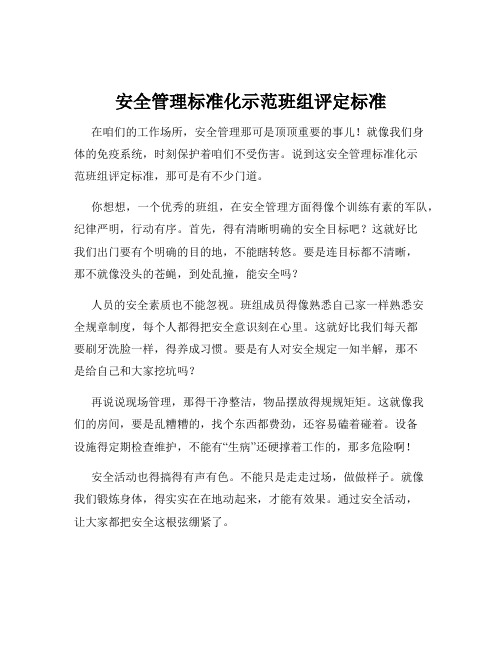 安全管理标准化示范班组评定标准

在咱们的工作场所，安全管理那可是顶顶重要的事儿！就像我们身体的免疫系统，时刻保护着咱们不受伤害。说到这安全管理标准化示范班组评定标准，那可是有不少门道。

你想想，一个优秀的班组，在安全管理方面得像个训练有素的军队，纪律严明，行动有序。首先，得有清晰明确的安全目标吧？这就好比我们出门要有个明确的目的地，不能瞎转悠。要是连目标都不清晰，那不就像没头的苍蝇，到处乱撞，能安全吗？

人员的安全素质也不能忽视。班组成员得像熟悉自己家一样熟悉安全规章制度，每个人都得把安全意识刻在心里。这就好比我们每天都要刷牙洗脸一样，得养成习惯。要是有人对安全规定一知半解，那不是给自己和大家挖坑吗？

再说说现场管理，那得干净整洁，物品摆放得规规矩矩。这就像我们的房间，要是乱糟糟的，找个东西都费劲，还容易磕着碰着。设备设施得定期检查维护，不能有“生病”还硬撑着工作的，那多危险啊！

安全活动也得搞得有声有色。不能只是走走过场，做做样子。就像我们锻炼身体，得实实在在地动起来，才能有效果。通过安全活动，让大家都把安全这根弦绷紧了。